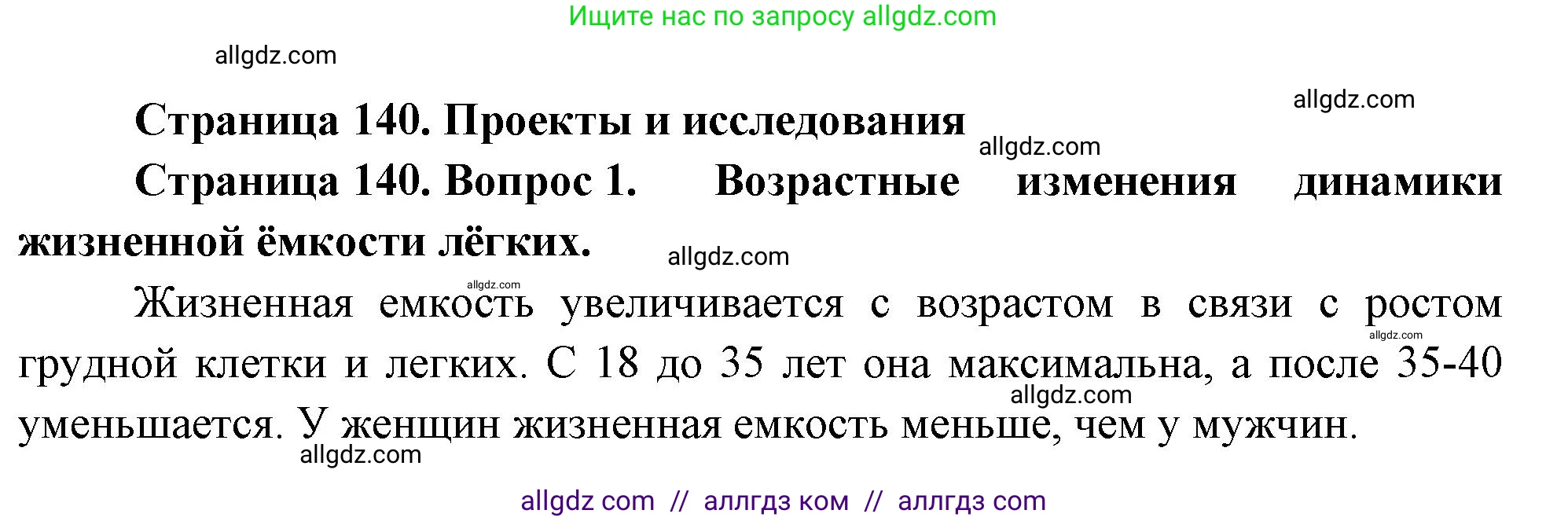 Ищите нас по запросу allgdz.com

allgdz.com

allgdz.com

**Страница 140. Проекты и исследования**

allgdz.com

**Страница 140. Вопрос 1. Возрастные изменения динамики жизненной ёмкости лёгких.**

allgdz.com

allgdz.com

Жизненная емкость увеличивается с возрастом в связи с ростом грудной клетки и легких. С 18 до 35 лет она максимальна, а после 35-40 уменьшается. У женщин жизненная емкость меньше, чем у мужчин.

allgdz.com

allgdz.com

allgdz.com

allgdz com // аллгдз ком // аллгдз com